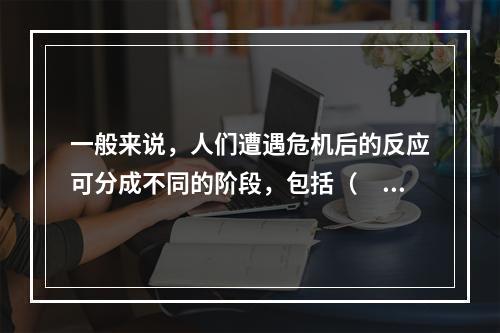 一般来说，人们遭遇危机后的反应可分成不同的阶段，包括（ ...